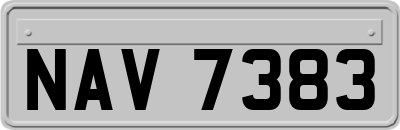 NAV 7383